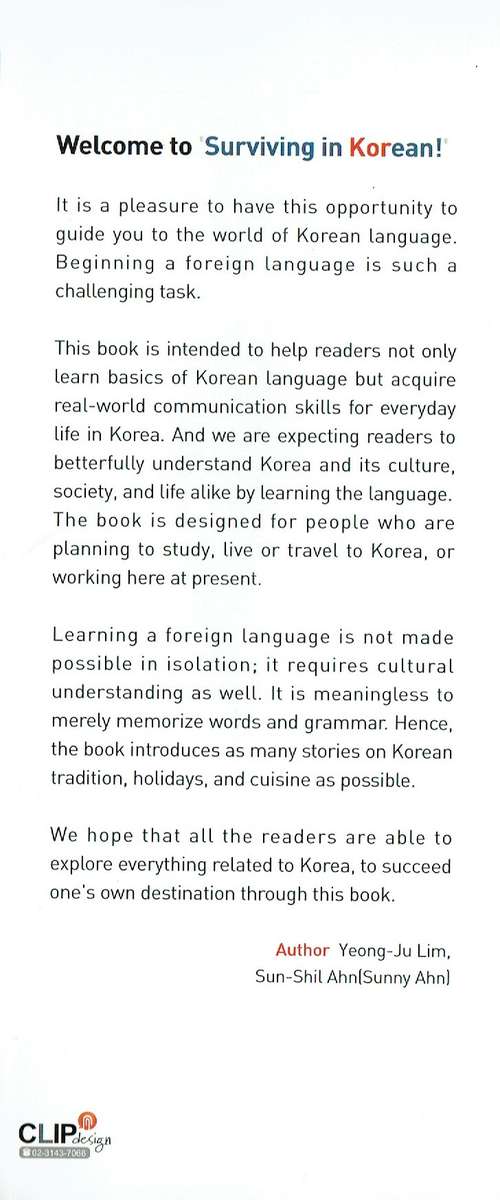 Welcome to 'Surviving in Korean!'

It is a pleasure to have this opportunity to guide you to the world of Korean language. Beginning a foreign language is such a challenging task.

This book is intended to help readers not only learn basics of Korean language but acquire real-world communication skills for everyday life in Korea. And we are expecting readers to betterfully understand Korea and its culture, society, and life alike by learning the language. The book is designed for people who are planning to study, live or travel to Korea, or working here at present.

Learning a foreign language is not made possible in isolation; it requires cultural understanding as well. It is meaningless to merely memorize words and grammar. Hence, the book introduces as many stories on Korean tradition, holidays, and cuisine as possible.

We hope that all the readers are able to explore everything related to Korea, to succeed one's own destination through this book.

Author Yeong-Ju Lim, Sun-Shil Ahn(Sunny Ahn)

CLIP design
02-3143-7066